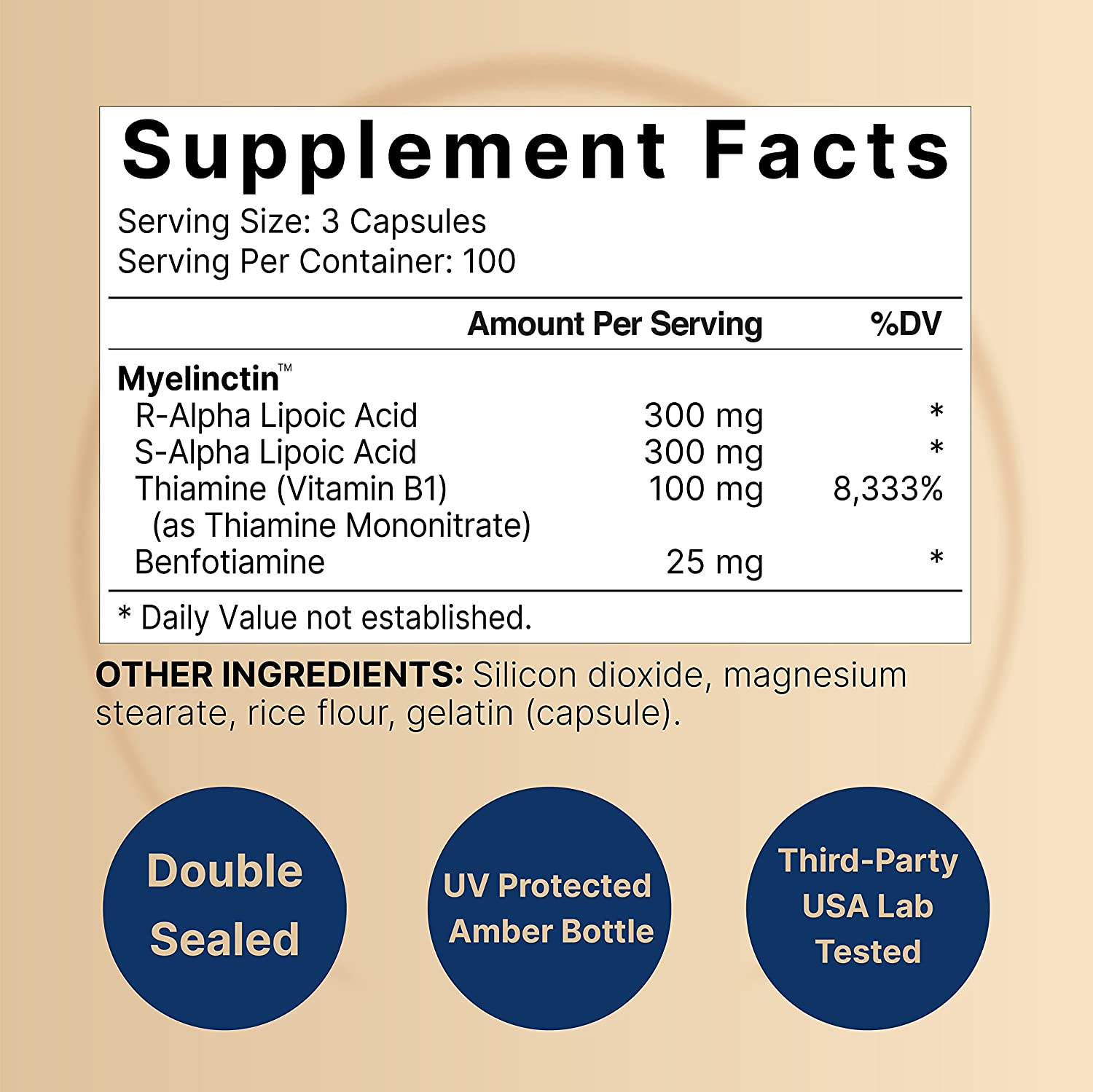 Supplement Facts
Serving Size: 3 Capsules
Serving Per Container: 100

| | Amount Per Serving | %DV |
|---|---|---|
| Myelinctin™ | | |
| R-Alpha Lipoic Acid | 300 mg | * |
| S-Alpha Lipoic Acid | 300 mg | * |
| Thiamine (Vitamin B1) (as Thiamine Mononitrate) | 100 mg | 8,333% |
| Benfotiamine | 25 mg | * |

* Daily Value not established.

OTHER INGREDIENTS: Silicon dioxide, magnesium stearate, rice flour, gelatin (capsule).

Double Sealed

UV Protected Amber Bottle

Third-Party USA Lab Tested